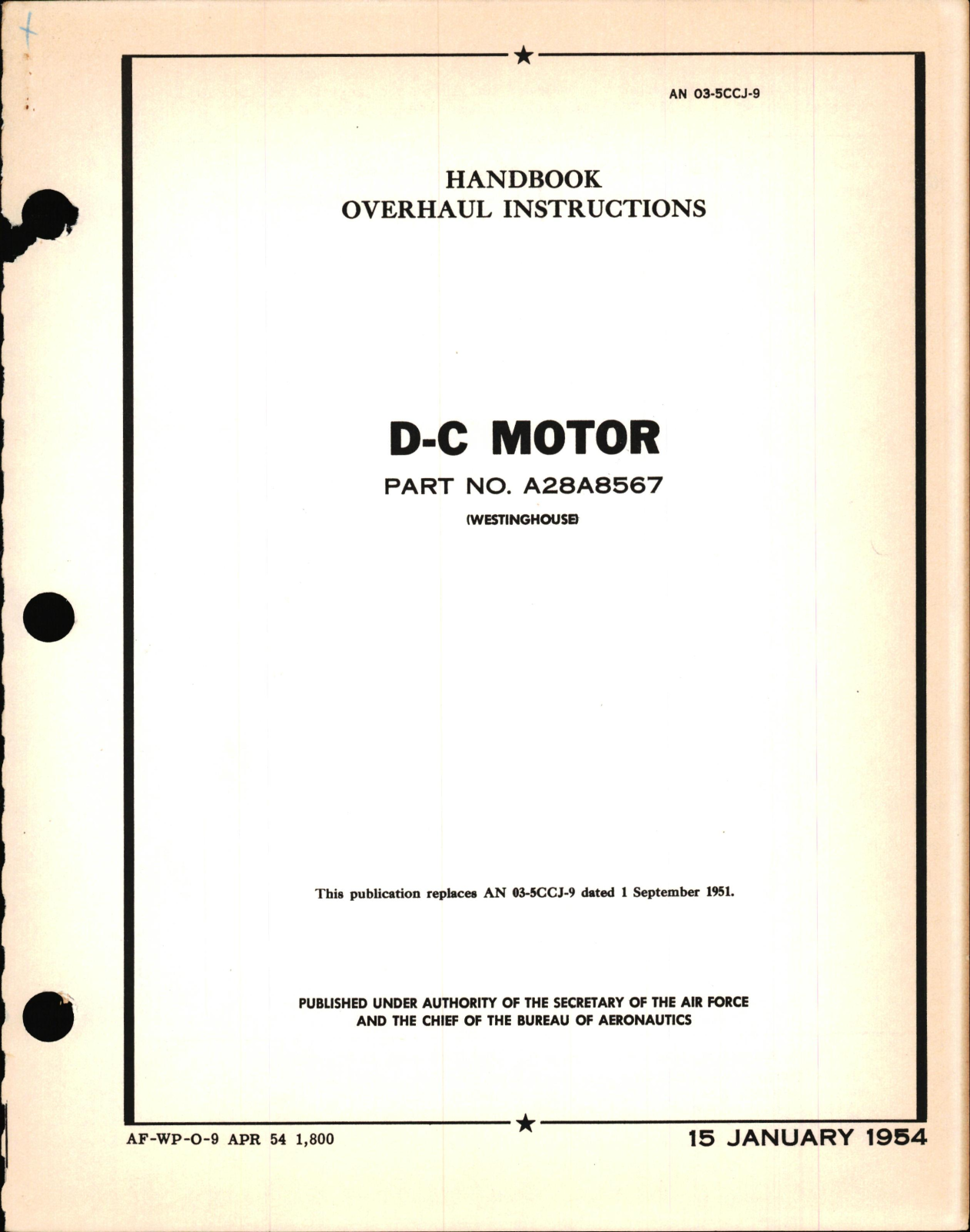 AN 03-5CCJ-9

HANDBOOK
OVERHAUL INSTRUCTIONS

D-C MOTOR

PART NO. A28A8567

(WESTINGHOUSE)

This publication replaces AN 03-5CCJ-9 dated 1 September 1951.

PUBLISHED UNDER AUTHORITY OF THE SECRETARY OF THE AIR FORCE
AND THE CHIEF OF THE BUREAU OF AERONAUTICS

AF-WP-O-9 APR 54 1,800

15 JANUARY 1954